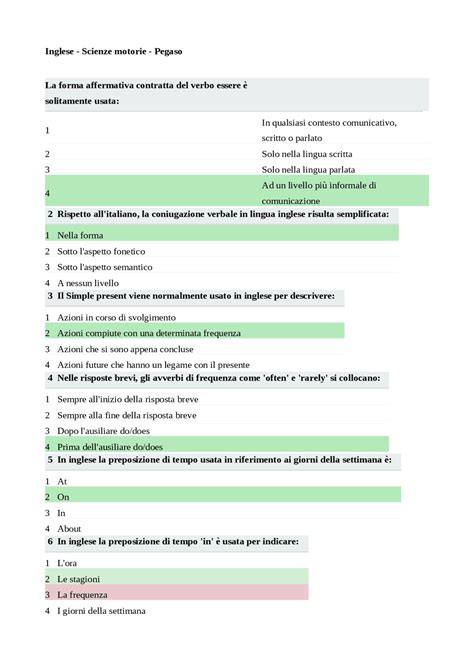 Inglese - Scienze motorie - Pegaso

La forma affermativa contratta del verbo essere è solitamente usata:

1 In qualsiasi contesto comunicativo, scritto o parlato
2 Solo nella lingua scritta
3 Solo nella lingua parlata
4 Ad un livello più informale di comunicazione

2 Rispetto all'italiano, la coniugazione verbale in lingua inglese risulta semplificata:

1 Nella forma
2 Sotto l'aspetto fonetico
3 Sotto l'aspetto semantico
4 A nessun livello

3 Il Simple present viene normalmente usato in inglese per descrivere:

1 Azioni in corso di svolgimento
2 Azioni compiute con una determinata frequenza
3 Azioni che si sono appena concluse
4 Azioni future che hanno un legame con il presente

4 Nelle risposte brevi, gli avverbi di frequenza come 'often' e 'rarely' si collocano:

1 Sempre all'inizio della risposta breve
2 Sempre alla fine della risposta breve
3 Dopo l'ausiliare do/does
4 Prima dell'ausiliare do/does

5 In inglese la preposizione di tempo usata in riferimento ai giorni della settimana è:

1 At
2 On
3 In
4 About

6 In inglese la preposizione di tempo 'in' è usata per indicare:

1 L'ora
2 Le stagioni
3 La frequenza
4 I giorni della settimana